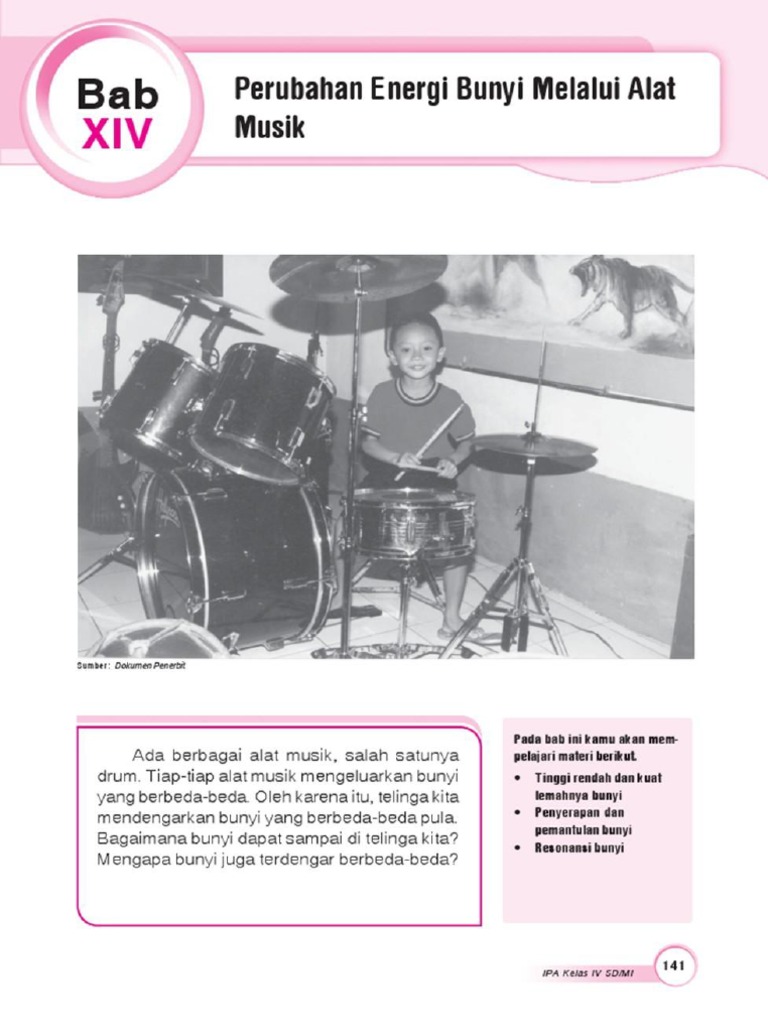 Bab
XIV

Perubahan Energi Bunyi Melalui Alat Musik

Sumber: Dokumen Penerbit

Ada berbagai alat musik, salah satunya drum. Tiap-tiap alat musik mengeluarkan bunyi yang berbeda-beda. Oleh karena itu, telinga kita mendengarkan bunyi yang berbeda-beda pula. Bagaimana bunyi dapat sampai di telinga kita? Mengapa bunyi juga terdengar berbeda-beda?

Pada bab ini kamu akan mempelajari materi berikut.
• Tinggi rendah dan kuat lemahnya bunyi
• Penyerapan dan pemantulan bunyi
• Resonansi bunyi

IPA Kelas IV SD/MI 141